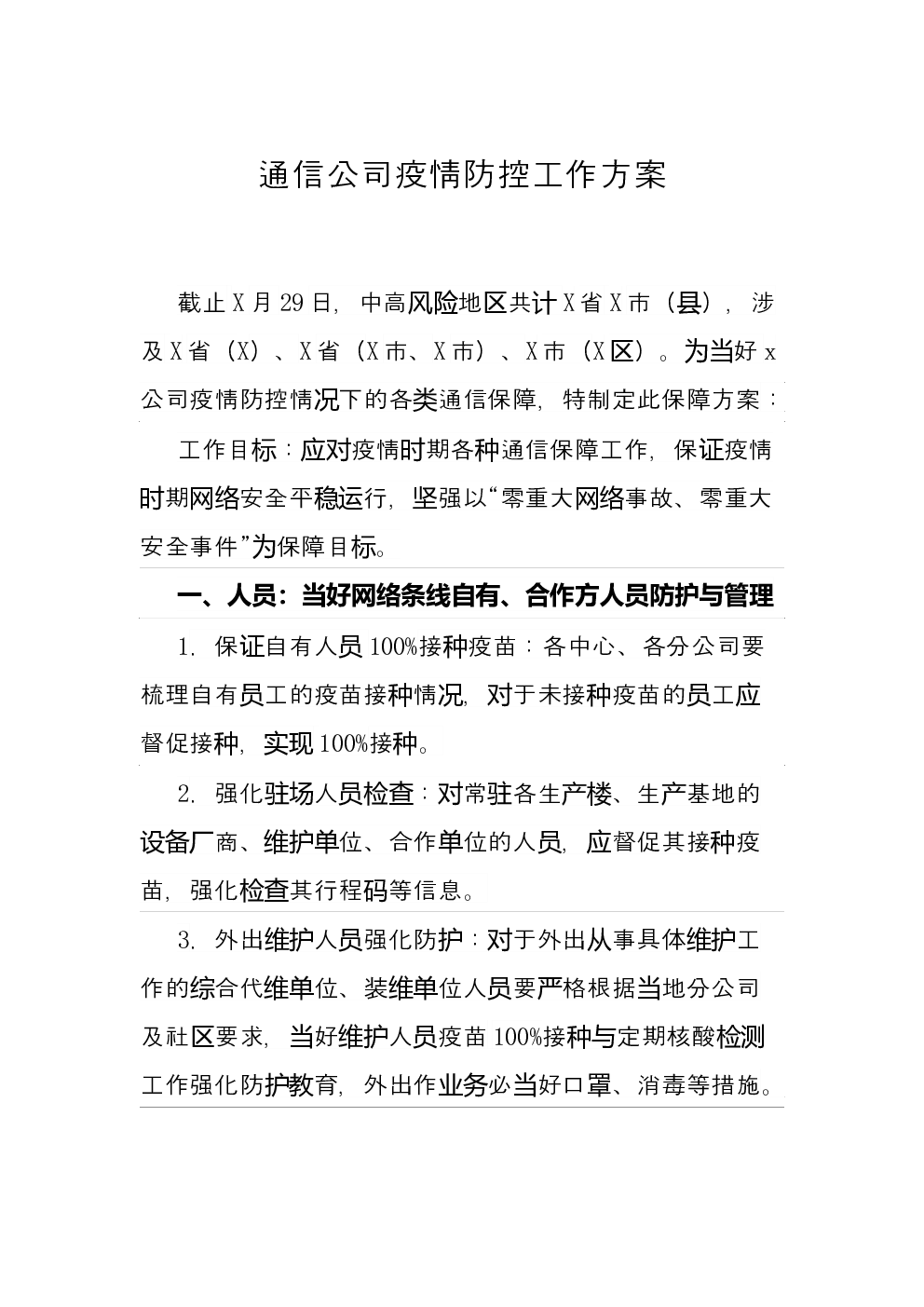 通信公司疫情防控工作方案

截止X月29日，中高风险地区共计X省X市（县），涉及X省（X）、X省（X市、X市）、X市（X区）。为当好x公司疫情防控情况下的各类通信保障，特制定此保障方案：

工作目标：应对疫情时期各种通信保障工作，保证疫情时期网络安全平稳运行，坚强以“零重大网络事故、零重大安全事件”为保障目标。

一、人员：当好网络条线自有、合作方人员防护与管理

1. 保证自有人员100%接种疫苗：各中心、各分公司要梳理自有员工的疫苗接种情况，对于未接种疫苗的员工应督促接种，实现100%接种。

2. 强化驻场人员检查：对常驻各生产楼、生产基地的设备厂商、维护单位、合作单位的人员，应督促其接种疫苗，强化检查其行程码等信息。

3. 外出维护人员强化防护：对于外出从事具体维护工作的综合代维单位、装维单位人员要严格根据当地分公司及社区要求，当好维护人员疫苗100%接种与定期核酸检测工作强化防护教育，外出作业务必当好口罩、消毒等措施。